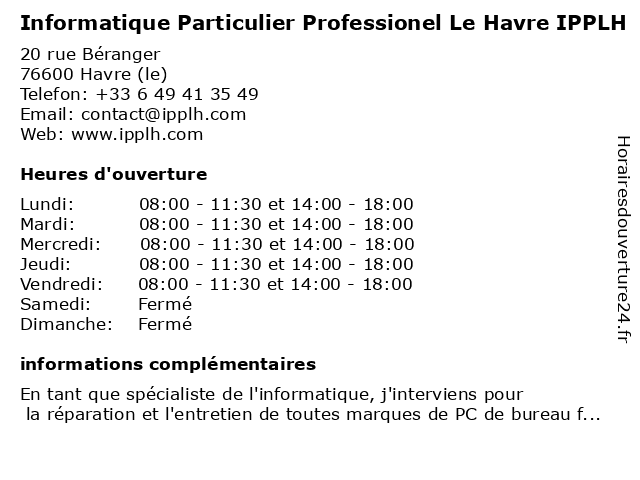 Informatique Particulier Professionel Le Havre IPPLH

20 rue Béranger
76600 Havre (le)
Telefon: +33 6 49 41 35 49
Email: contact@ipplh.com
Web: www.ipplh.com

Heures d'ouverture

| | |
|---|---|
| Lundi: | 08:00 - 11:30 et 14:00 - 18:00 |
| Mardi: | 08:00 - 11:30 et 14:00 - 18:00 |
| Mercredi: | 08:00 - 11:30 et 14:00 - 18:00 |
| Jeudi: | 08:00 - 11:30 et 14:00 - 18:00 |
| Vendredi: | 08:00 - 11:30 et 14:00 - 18:00 |
| Samedi: | Fermé |
| Dimanche: | Fermé |

informations complémentaires

En tant que spécialiste de l'informatique, j'interviens pour la réparation et l'entretien de toutes marques de PC de bureau f...

Horairesdouverture24.fr